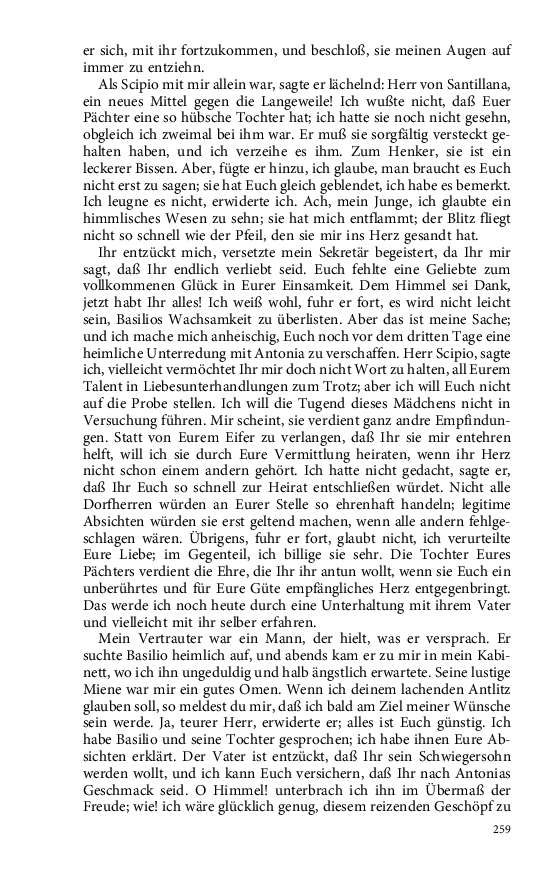 er sich, mit ihr fortzukommen, und beschloß, sie meinen Augen auf immer zu entziehn.

Als Scipio mit mir allein war, sagte er lächelnd: Herr von Santillana, ein neues Mittel gegen die Langeweile! Ich wußte nicht, daß Euer Pächter eine so hübsche Tochter hat; ich hatte sie noch nicht gesehn, obgleich ich zweimal bei ihm war. Er muß sie sorgfältig versteckt gehalten haben, und ich verzeihe es ihm. Zum Henker, sie ist ein leckerer Bissen. Aber, fügte er hinzu, ich glaube, man braucht es Euch nicht erst zu sagen; sie hat Euch gleich geblendet, ich habe es bemerkt. Ich leugne es nicht, erwiderte ich. Ach, mein Junge, ich glaubte ein himmlisches Wesen zu sehn; sie hat mich entflammt; der Blitz fliegt nicht so schnell wie der Pfeil, den sie mir ins Herz gesandt hat.

Ihr entzückt mich, versetzte mein Sekretär begeistert, da Ihr mir sagt, daß Ihr endlich verliebt seid. Euch fehlte eine Geliebte zum vollkommenen Glück in Eurer Einsamkeit. Dem Himmel sei Dank, jetzt habt Ihr alles! Ich weiß wohl, fuhr er fort, es wird nicht leicht sein, Basilios Wachsamkeit zu überlisten. Aber das ist meine Sache; und ich mache mich anheischig, Euch noch vor dem dritten Tage eine heimliche Unterredung mit Antonia zu verschaffen. Herr Scipio, sagte ich, vielleicht vermöchtet Ihr mir doch nicht Wort zu halten, all Eurem Talent in Liebesunterhandlungen zum Trotz; aber ich will Euch nicht auf die Probe stellen. Ich will die Tugend dieses Mädchens nicht in Versuchung führen. Mir scheint, sie verdient ganz andre Empfindungen. Statt von Eurem Eifer zu verlangen, daß Ihr sie mir entehren helft, will ich sie durch Eure Vermittlung heiraten, wenn ihr Herz nicht schon einem andern gehört. Ich hatte nicht gedacht, sagte er, daß Ihr Euch so schnell zur Heirat entschließen würdet. Nicht alle Dorfherren würden an Eurer Stelle so ehrenhaft handeln; legitime Absichten würden sie erst geltend machen, wenn alle andern fehlgeschlagen wären. Übrigens, fuhr er fort, glaubt nicht, ich verurteilte Eure Liebe; im Gegenteil, ich billige sie sehr. Die Tochter Eures Pächters verdient die Ehre, die Ihr ihr antun wollt, wenn sie Euch ein unberührtes und für Eure Güte empfängliches Herz entgegenbringt. Das werde ich noch heute durch eine Unterhaltung mit ihrem Vater und vielleicht mit ihr selber erfahren.

Mein Vertrauter war ein Mann, der hielt, was er versprach. Er suchte Basilio heimlich auf, und abends kam er zu mir in mein Kabinett, wo ich ihn ungeduldig und halb ängstlich erwartete. Seine lustige Miene war mir ein gutes Omen. Wenn ich deinem lachenden Antlitz glauben soll, so meldest du mir, daß ich bald am Ziel meiner Wünsche sein werde. Ja, teurer Herr, erwiderte er; alles ist Euch günstig. Ich habe Basilio und seine Tochter gesprochen; ich habe ihnen Eure Absichten erklärt. Der Vater ist entzückt, daß Ihr sein Schwiegersohn werden wollt, und ich kann Euch versichern, daß Ihr nach Antonias Geschmack seid. O Himmel! unterbrach ich ihn im Übermaß der Freude; wie! ich wäre glücklich genug, diesem reizenden Geschöpf zu

259